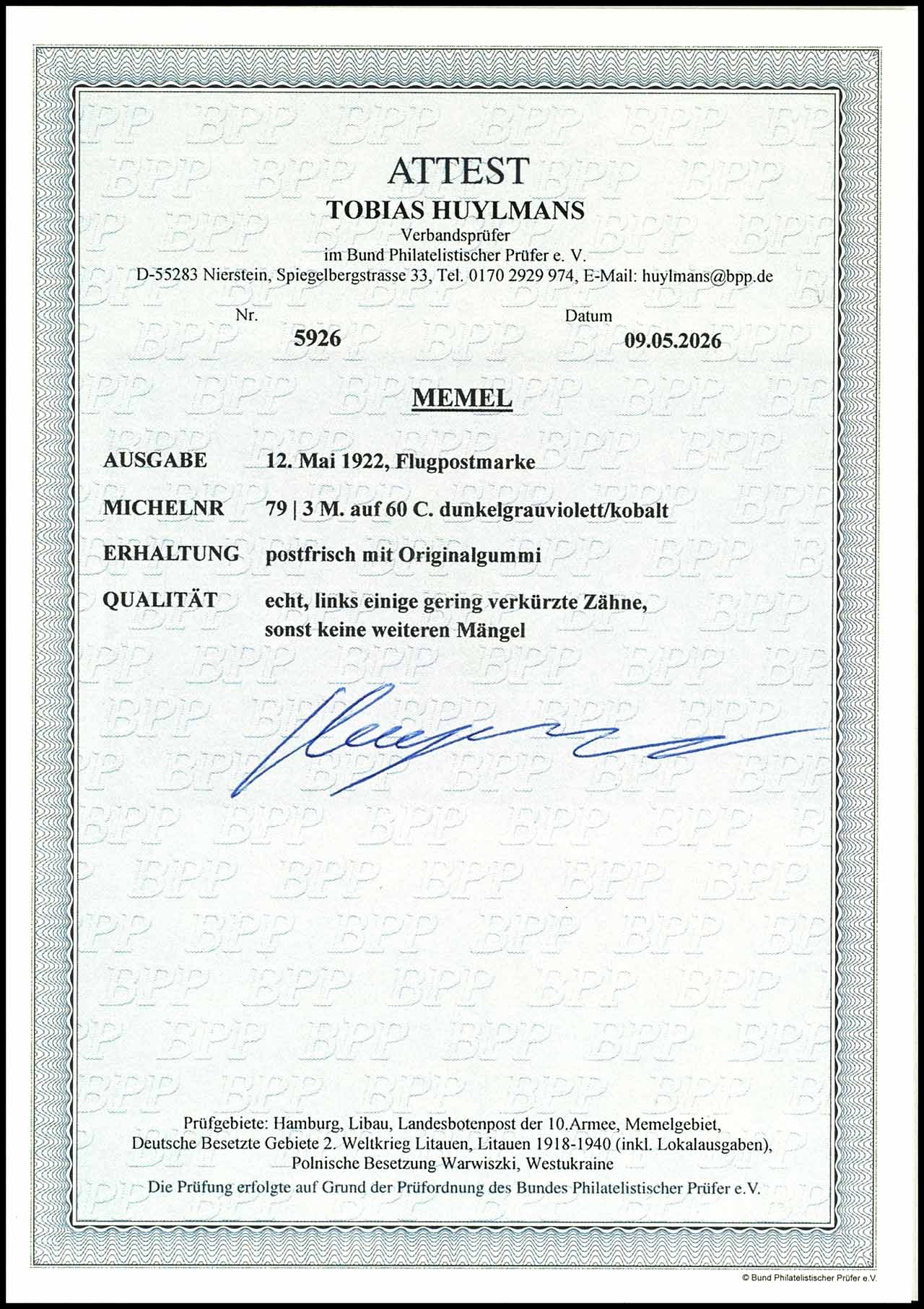 ATTEST
TOBIAS HUYLMANS
Verbandsprüfer
im Bund Philatelistischer Prüfer e. V.
D-55283 Nierstein, Spiegelbergstrasse 33, Tel. 0170 2929 974, E-Mail: huylmans@bpp.de

Nr.
5926

Datum
09.05.2026

MEMEL

AUSGABE 12. Mai 1922, Flugpostmarke

MICHELNR 79 | 3 M. auf 60 C. dunkelgrauviolett/kobalt

ERHALTUNG postfrisch mit Originalgummi

QUALITÄT echt, links einige gering verkürzte Zähne, sonst keine weiteren Mängel

Prüfgebiete: Hamburg, Libau, Landesbotenpost der 10.Armee, Memelgebiet, Deutsche Besetzte Gebiete 2. Weltkrieg Litauen, Litauen 1918-1940 (inkl. Lokalausgaben), Polnische Besetzung Warwiszki, Westukraine

Die Prüfung erfolgte auf Grund der Prüfordnung des Bundes Philatelistischer Prüfer e.V.

© Bund Philatelistischer Prüfer e.V.

BPP